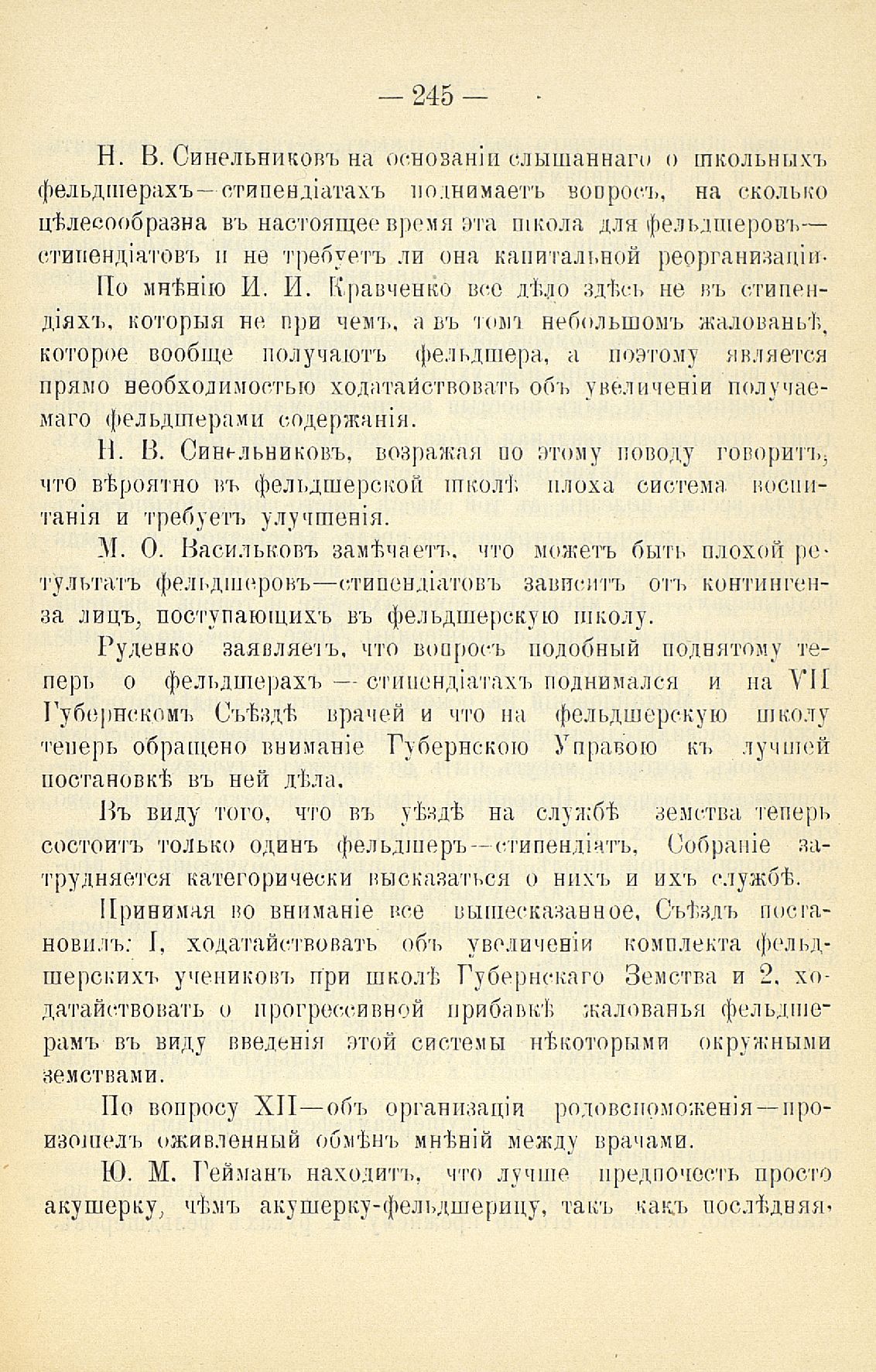 — 245 —

Н. В. Синельниковъ на основаніи слышаннаго о школьныхъ фельдшерахъ—стипендіатахъ поднимаетъ вопросъ, на сколько цѣлесообразна въ настоящее время эта школа для фельдшеровъ—стипендіатовъ и не требуетъ ли она капитальной реорганизаціи.

По мнѣнію И. И. Кравченко все дѣло здѣсь не въ стипендіяхъ, которыя не при чемъ, а въ томъ небольшомъ жалованьѣ, которое вообще получаютъ фельдшера, а поэтому является прямо необходимостью ходатайствовать объ увеличеніи получаемаго фельдшерами содержанія.

Н. В. Синельниковъ, возражая по этому поводу говоритъ, что вѣроятно въ фельдшерской школѣ плоха система воспитанія и требуетъ улучшенія.

М. О. Васильковъ замѣчаетъ, что можетъ быть плохой результатъ фельдшеровъ—стипендіатовъ зависитъ отъ контингенза лицъ, поступающихъ въ фельдшерскую школу.

Руденко заявляетъ, что вопросъ подобный поднятому теперь о фельдшерахъ — стипендіатахъ поднимался и на VII Губернскомъ Съѣздѣ врачей и что на фельдшерскую школу теперь обращено вниманіе Губернскою Управою къ лучшей постановкѣ въ ней дѣла.

Въ виду того, что въ уѣздѣ на службѣ земства теперь состоитъ только одинъ фельдшеръ—стипендіатъ, Собраніе затрудняется категорически высказаться о нихъ и ихъ службѣ.

Принимая во вниманіе все вышесказанное, Съѣздъ постановилъ: I, ходатайствовать объ увеличеніи комплекта фельдшерскихъ учениковъ при школѣ Губернскаго Земства и 2, ходатайствовать о прогрессивной прибавкѣ жалованья фельдшерамъ въ виду введенія этой системы нѣкоторыми окружными земствами.

По вопросу XII—объ организаціи родовспоможенія—произошелъ оживленный обмѣнъ мнѣній между врачами.

Ю. М. Гейманъ находитъ, что лучше предпочесть просто акушерку, чѣмъ акушерку-фельдшерицу, такъ какъ послѣдняя,